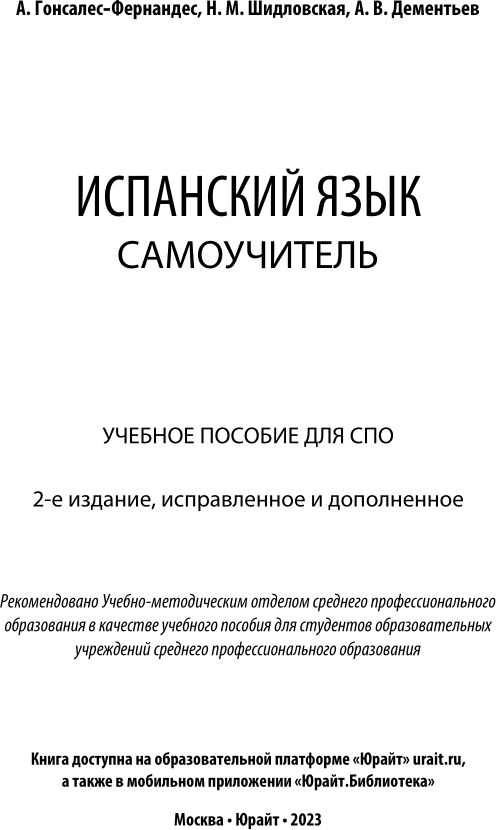 А. Гонсалес-Фернандес, Н. М. Шидловская, А. В. Дементьев

ИСПАНСКИЙ ЯЗЫК
САМОУЧИТЕЛЬ

УЧЕБНОЕ ПОСОБИЕ ДЛЯ СПО

2-е издание, исправленное и дополненное

Рекомендовано Учебно-методическим отделом среднего профессионального образования в качестве учебного пособия для студентов образовательных учреждений среднего профессионального образования

Книга доступна на образовательной платформе «Юрайт» urait.ru, а также в мобильном приложении «Юрайт.Библиотека»

Москва • Юрайт • 2023